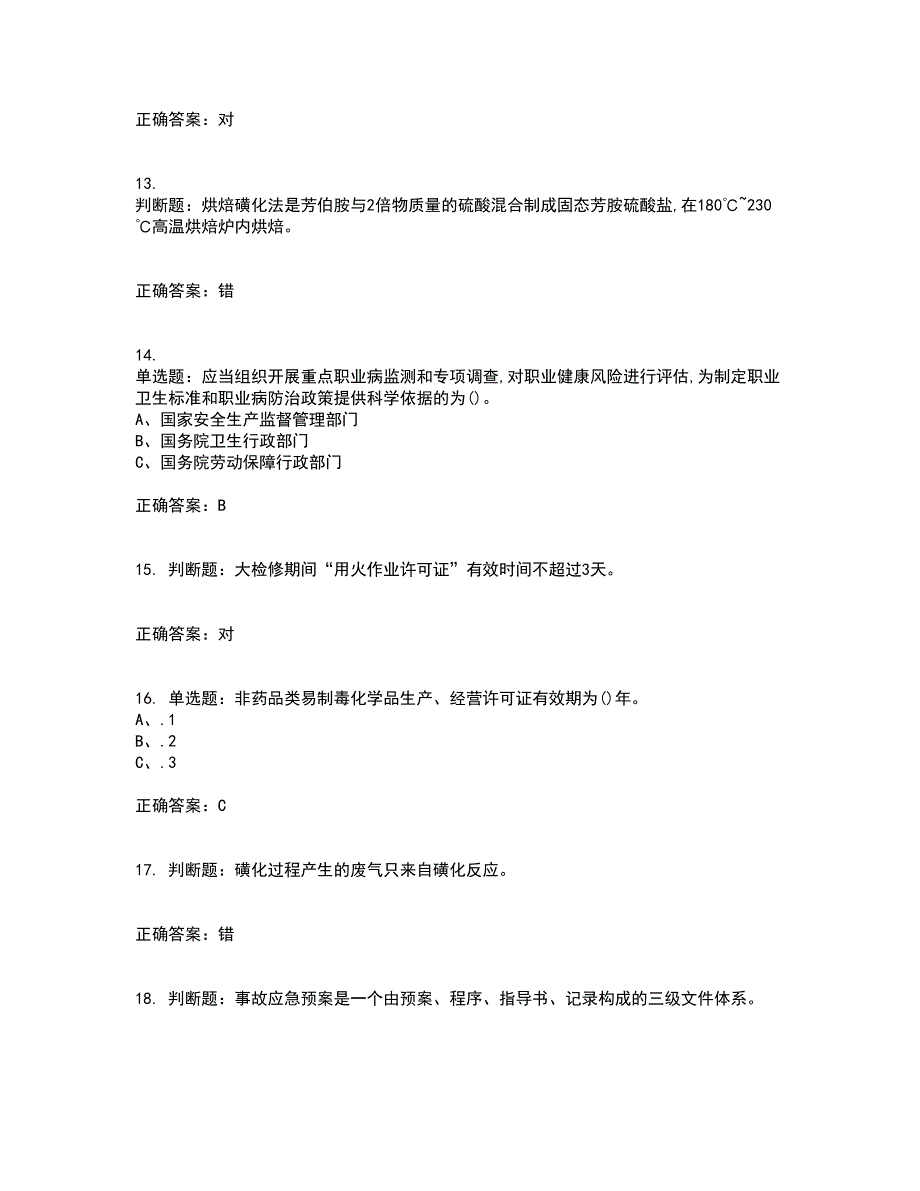 正确答案：对

13.
判断题：烘焙磺化法是芳伯胺与2倍物质量的硫酸混合制成固态芳胺硫酸盐,在180℃~230℃高温烘焙炉内烘焙。

正确答案：错

14.
单选题：应当组织开展重点职业病监测和专项调查,对职业健康风险进行评估,为制定职业卫生标准和职业病防治政策提供科学依据的为()。
A、国家安全生产监督管理部门
B、国务院卫生行政部门
C、国务院劳动保障行政部门

正确答案：B

15. 判断题：大检修期间“用火作业许可证”有效时间不超过3天。

正确答案：对

16. 单选题：非药品类易制毒化学品生产、经营许可证有效期为()年。
A、.1
B、.2
C、.3

正确答案：C

17. 判断题：磺化过程产生的废气只来自磺化反应。

正确答案：错

18. 判断题：事故应急预案是一个由预案、程序、指导书、记录构成的三级文件体系。